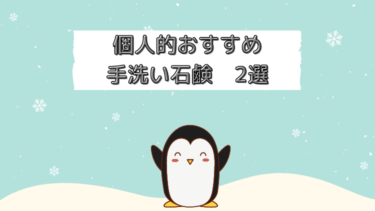 個人的おすすめ
手洗い石鹸　2選